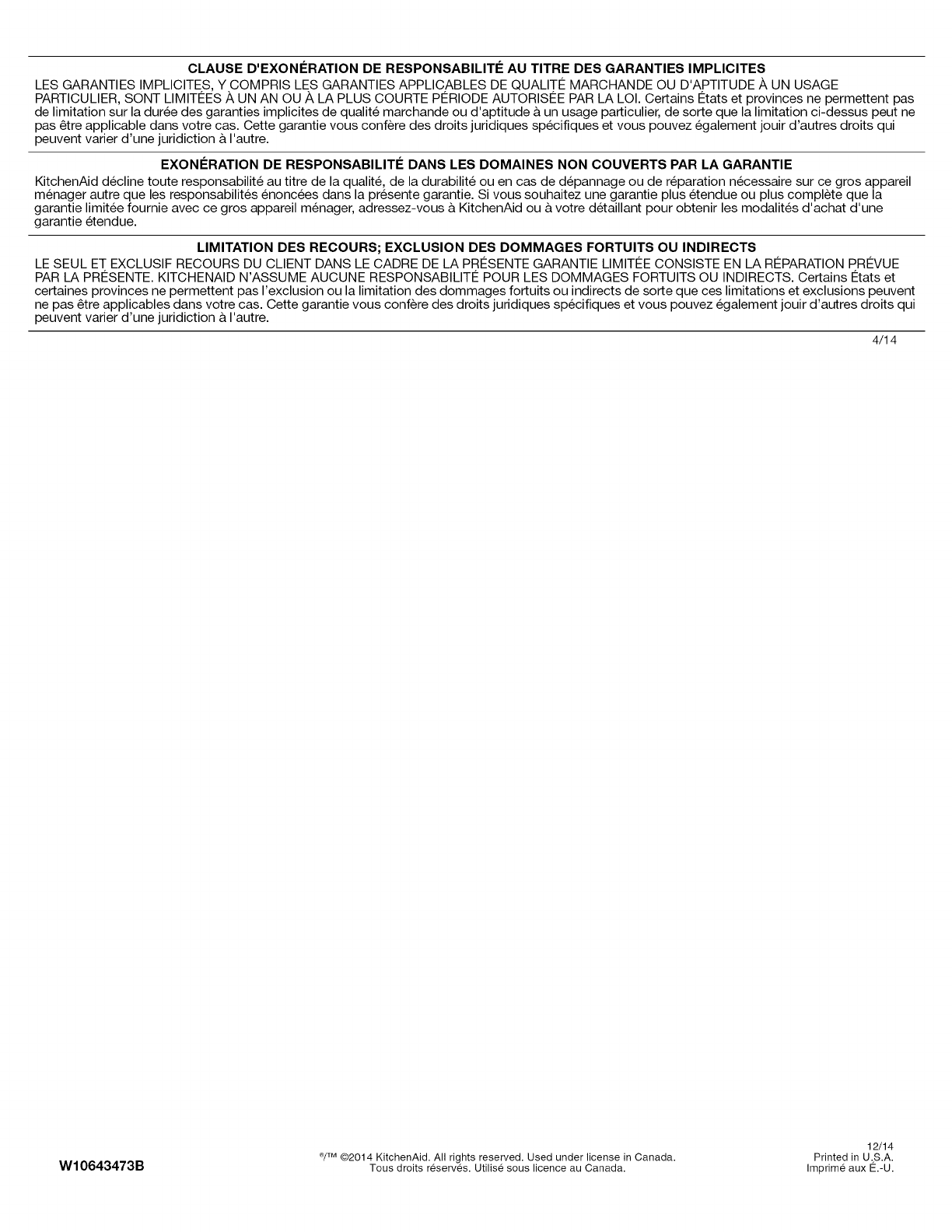 CLAUSE D'EXONÉRATION DE RESPONSABILITÉ AU TITRE DES GARANTIES IMPLICITES

LES GARANTIES IMPLICITES, Y COMPRIS LES GARANTIES APPLICABLES DE QUALITÉ MARCHANDE OU D'APTITUDE À UN USAGE PARTICULIER, SONT LIMITÉES À UN AN OU À LA PLUS COURTE PÉRIODE AUTORISÉE PAR LA LOI. Certains États et provinces ne permettent pas de limitation sur la durée des garanties implicites de qualité marchande ou d'aptitude à un usage particulier, de sorte que la limitation ci-dessus peut ne pas être applicable dans votre cas. Cette garantie vous confère des droits juridiques spécifiques et vous pouvez également jouir d'autres droits qui peuvent varier d'une juridiction à l'autre.

EXONÉRATION DE RESPONSABILITÉ DANS LES DOMAINES NON COUVERTS PAR LA GARANTIE

KitchenAid décline toute responsabilité au titre de la qualité, de la durabilité ou en cas de dépannage ou de réparation nécessaire sur ce gros appareil ménager autre que les responsabilités énoncées dans la présente garantie. Si vous souhaitez une garantie plus étendue ou plus complète que la garantie limitée fournie avec ce gros appareil ménager, adressez-vous à KitchenAid ou à votre détaillant pour obtenir les modalités d'achat d'une garantie étendue.

LIMITATION DES RECOURS; EXCLUSION DES DOMMAGES FORTUITS OU INDIRECTS

LE SEUL ET EXCLUSIF RECOURS DU CLIENT DANS LE CADRE DE LA PRÉSENTE GARANTIE LIMITÉE CONSISTE EN LA RÉPARATION PRÉVUE PAR LA PRÉSENTE. KITCHENAID N'ASSUME AUCUNE RESPONSABILITÉ POUR LES DOMMAGES FORTUITS OU INDIRECTS. Certains États et certaines provinces ne permettent pas l'exclusion ou la limitation des dommages fortuits ou indirects de sorte que ces limitations et exclusions peuvent ne pas être applicables dans votre cas. Cette garantie vous confère des droits juridiques spécifiques et vous pouvez également jouir d'autres droits qui peuvent varier d'une juridiction à l'autre.

4/14

W10643473B

®/™ ©2014 KitchenAid. All rights reserved. Used under license in Canada.
Tous droits réservés. Utilisé sous licence au Canada.

12/14
Printed in U.S.A.
Imprimé aux É.-U.